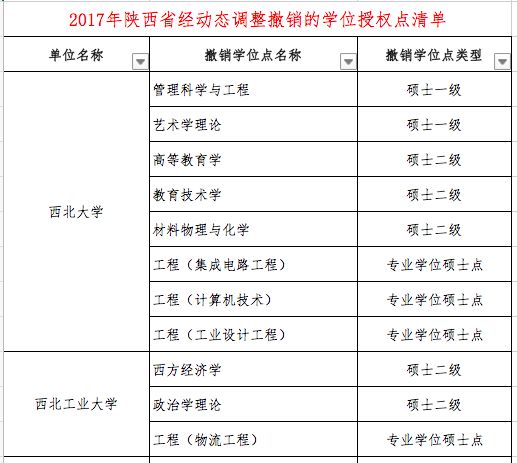 2017年陕西省经动态调整撤销的学位授权点清单

| 单位名称 | 撤销学位点名称 | 撤销学位点类型 |
|---|---|---|
| 西北大学 | 管理科学与工程 | 硕士一级 |
| | 艺术学理论 | 硕士一级 |
| | 高等教育学 | 硕士二级 |
| | 教育技术学 | 硕士二级 |
| | 材料物理与化学 | 硕士二级 |
| | 工程（集成电路工程） | 专业学位硕士点 |
| | 工程（计算机技术） | 专业学位硕士点 |
| | 工程（工业设计工程） | 专业学位硕士点 |
| 西北工业大学 | 西方经济学 | 硕士二级 |
| | 政治学理论 | 硕士二级 |
| | 工程（物流工程） | 专业学位硕士点 |